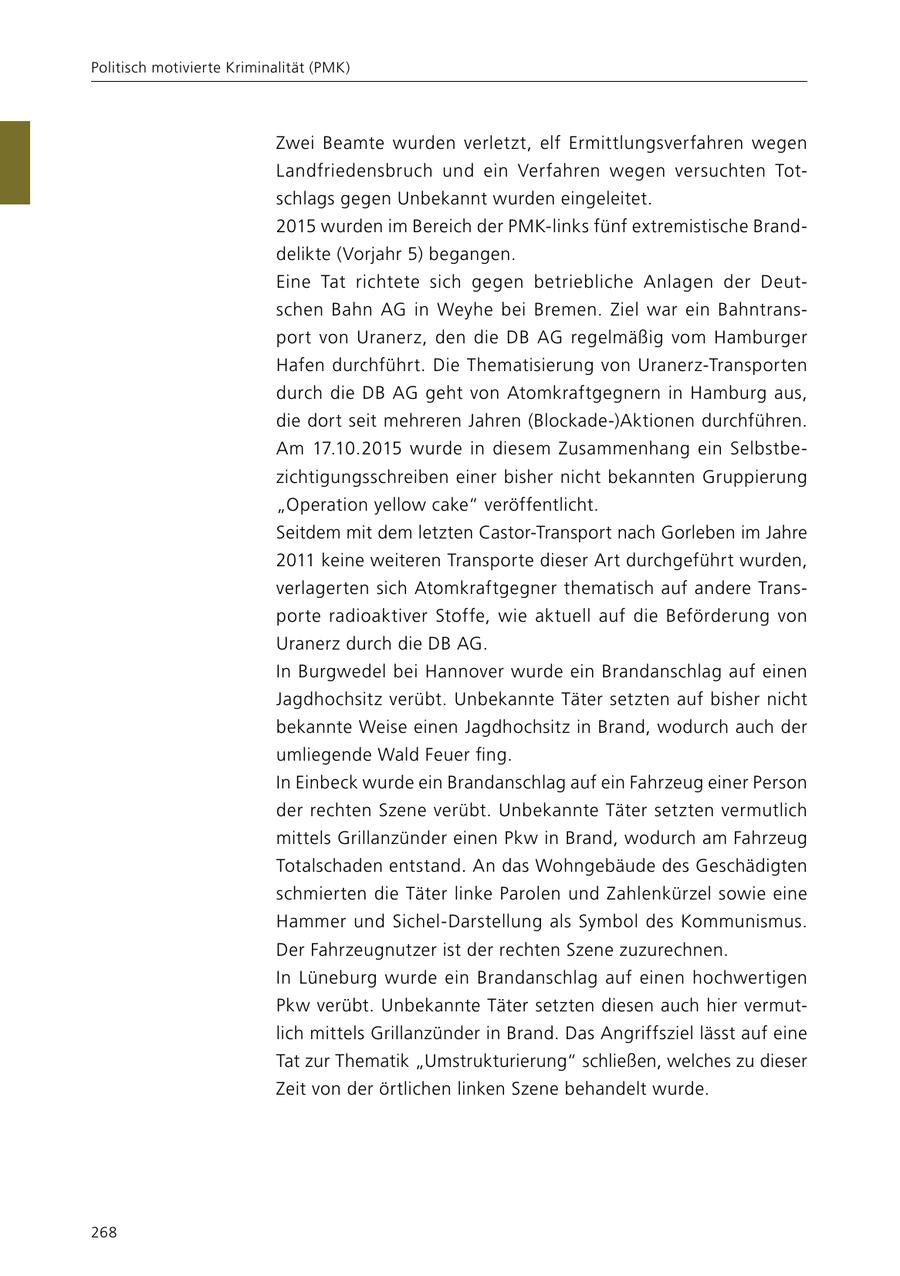 Politisch motivierte Kriminalität (PMK)

Zwei Beamte wurden verletzt, elf Ermittlungsverfahren wegen Landfriedensbruch und ein Verfahren wegen versuchten Totschlags gegen Unbekannt wurden eingeleitet.
2015 wurden im Bereich der PMK-links fünf extremistische Branddelikte (Vorjahr 5) begangen.
Eine Tat richtete sich gegen betriebliche Anlagen der Deutschen Bahn AG in Weyhe bei Bremen. Ziel war ein Bahntransport von Uranerz, den die DB AG regelmäßig vom Hamburger Hafen durchführt. Die Thematisierung von Uranerz-Transporten durch die DB AG geht von Atomkraftgegnern in Hamburg aus, die dort seit mehreren Jahren (Blockade-)Aktionen durchführen. Am 17.10.2015 wurde in diesem Zusammenhang ein Selbstbezichtigungsschreiben einer bisher nicht bekannten Gruppierung „Operation yellow cake“ veröffentlicht.
Seitdem mit dem letzten Castor-Transport nach Gorleben im Jahre 2011 keine weiteren Transporte dieser Art durchgeführt wurden, verlagerten sich Atomkraftgegner thematisch auf andere Transporte radioaktiver Stoffe, wie aktuell auf die Beförderung von Uranerz durch die DB AG.
In Burgwedel bei Hannover wurde ein Brandanschlag auf einen Jagdhochsitz verübt. Unbekannte Täter setzten auf bisher nicht bekannte Weise einen Jagdhochsitz in Brand, wodurch auch der umliegende Wald Feuer fing.
In Einbeck wurde ein Brandanschlag auf ein Fahrzeug einer Person der rechten Szene verübt. Unbekannte Täter setzten vermutlich mittels Grillanzünder einen Pkw in Brand, wodurch am Fahrzeug Totalschaden entstand. An das Wohngebäude des Geschädigten schmierten die Täter linke Parolen und Zahlenkürzel sowie eine Hammer und Sichel-Darstellung als Symbol des Kommunismus. Der Fahrzeugnutzer ist der rechten Szene zuzurechnen.
In Lüneburg wurde ein Brandanschlag auf einen hochwertigen Pkw verübt. Unbekannte Täter setzten diesen auch hier vermutlich mittels Grillanzünder in Brand. Das Angriffsziel lässt auf eine Tat zur Thematik „Umstrukturierung“ schließen, welches zu dieser Zeit von der örtlichen linken Szene behandelt wurde.

268